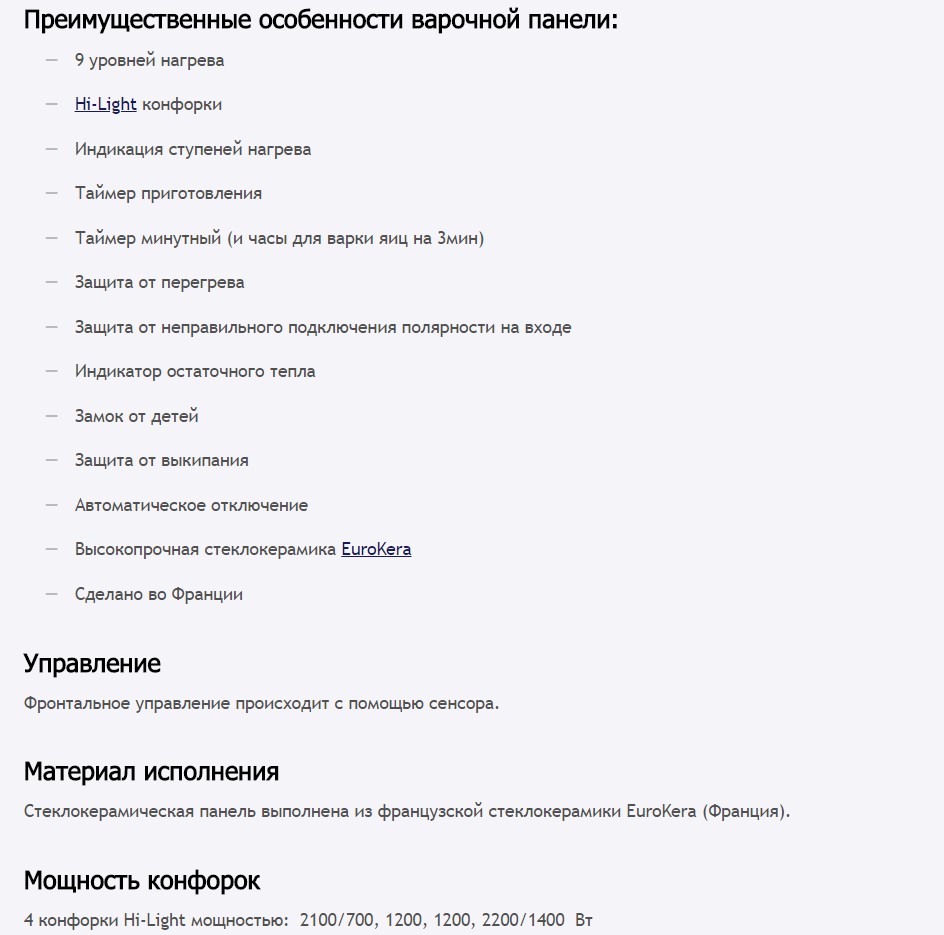 Преимущественные особенности варочной панели:

— 9 уровней нагрева

— Hi-Light конфорки

— Индикация ступеней нагрева

— Таймер приготовления

— Таймер минутный (и часы для варки яиц на 3мин)

— Защита от перегрева

— Защита от неправильного подключения полярности на входе

— Индикатор остаточного тепла

— Замок от детей

— Защита от выкипания

— Автоматическое отключение

— Высокопрочная стеклокерамика EuroKera

— Сделано во Франции

Управление

Фронтальное управление происходит с помощью сенсора.

Материал исполнения

Стеклокерамическая панель выполнена из французской стеклокерамики EuroKera (Франция).

Мощность конфорок

4 конфорки Hi-Light мощностью: 2100/700, 1200, 1200, 2200/1400 Вт